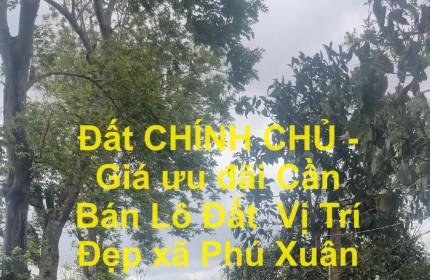 Đất CHÍNH CHỦ - Giá ưu đãi Cần Bán Lô Đất Vị Trí Đẹp xã Phú Xuân